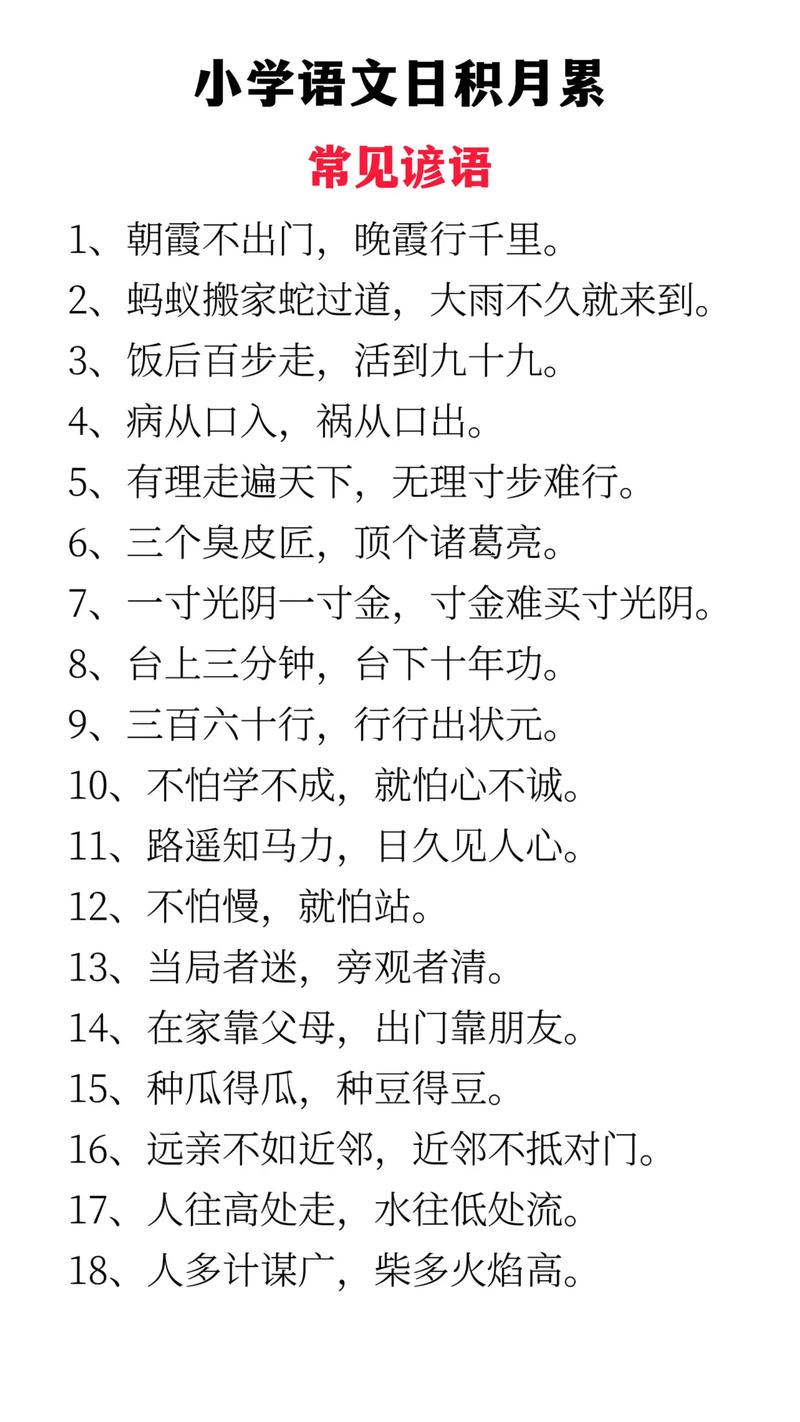 小学语文日积月累

常见谚语

1、朝霞不出门，晚霞行千里。
2、蚂蚁搬家蛇过道，大雨不久就来到。
3、饭后百步走，活到九十九。
4、病从口入，祸从口出。
5、有理走遍天下，无理寸步难行。
6、三个臭皮匠，顶个诸葛亮。
7、一寸光阴一寸金，寸金难买寸光阴。
8、台上三分钟，台下十年功。
9、三百六十行，行行出状元。
10、不怕学不成，就怕心不诚。
11、路遥知马力，日久见人心。
12、不怕慢，就怕站。
13、当局者迷，旁观者清。
14、在家靠父母，出门靠朋友。
15、种瓜得瓜，种豆得豆。
16、远亲不如近邻，近邻不抵对门。
17、人往高处走，水往低处流。
18、人多计谋广，柴多火焰高。